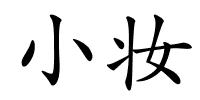 小妆